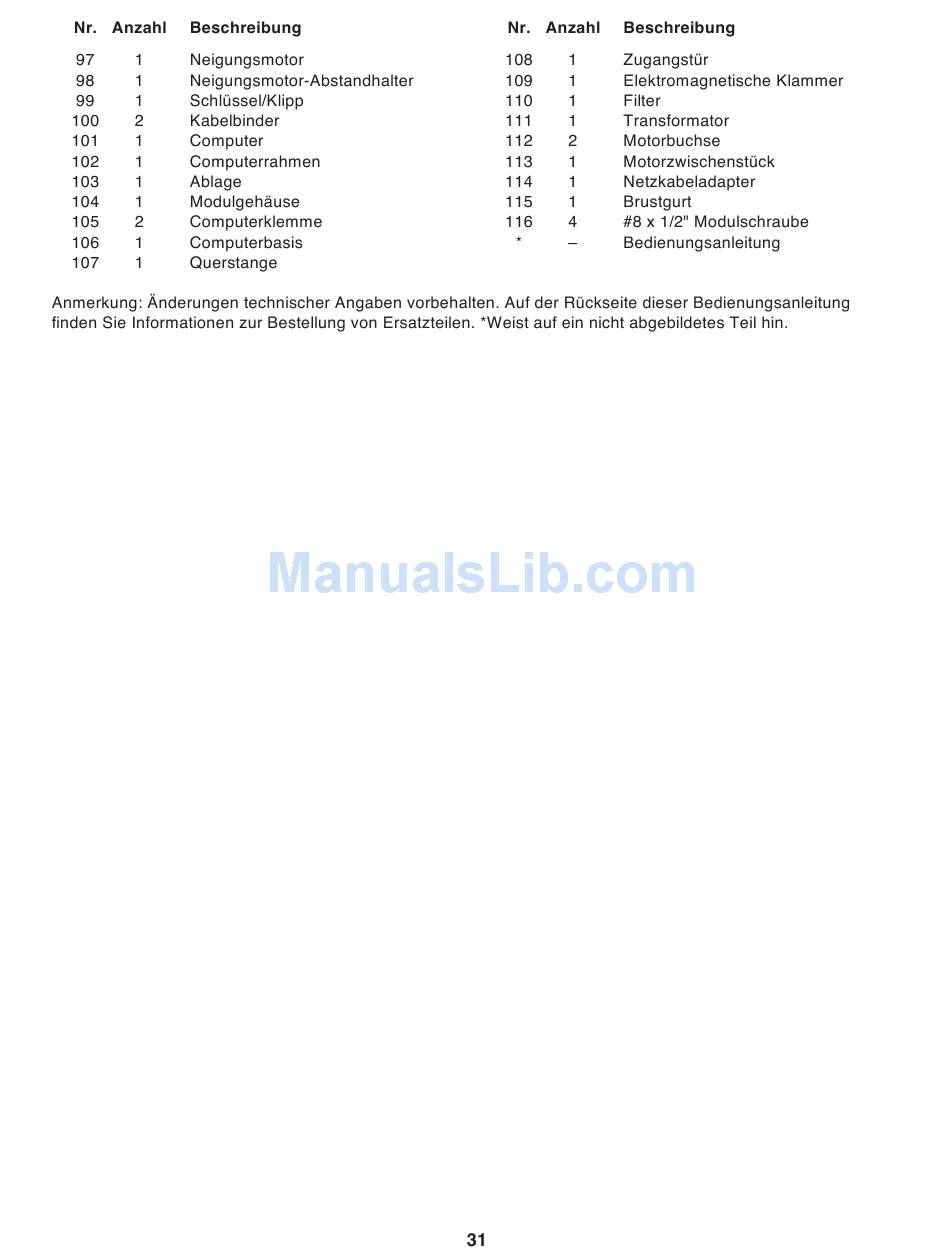 | Nr. | Anzahl | Beschreibung |
|---|---|---|
| 97 | 1 | Neigungsmotor |
| 98 | 1 | Neigungsmotor-Abstandhalter |
| 99 | 1 | Schlüssel/Klipp |
| 100 | 2 | Kabelbinder |
| 101 | 1 | Computer |
| 102 | 1 | Computerrahmen |
| 103 | 1 | Ablage |
| 104 | 1 | Modulgehäuse |
| 105 | 2 | Computerklemme |
| 106 | 1 | Computerbasis |
| 107 | 1 | Querstange |

| Nr. | Anzahl | Beschreibung |
|---|---|---|
| 108 | 1 | Zugangstür |
| 109 | 1 | Elektromagnetische Klammer |
| 110 | 1 | Filter |
| 111 | 1 | Transformator |
| 112 | 2 | Motorbuchse |
| 113 | 1 | Motorzwischenstück |
| 114 | 1 | Netzkabeladapter |
| 115 | 1 | Brustgurt |
| 116 | 4 | #8 x 1/2" Modulschraube |
| * | – | Bedienungsanleitung |

Anmerkung: Änderungen technischer Angaben vorbehalten. Auf der Rückseite dieser Bedienungsanleitung finden Sie Informationen zur Bestellung von Ersatzteilen. *Weist auf ein nicht abgebildetes Teil hin.

ManualsLib.com

31